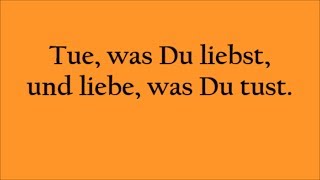 Tue, was Du liebst,
und liebe, was Du tust.